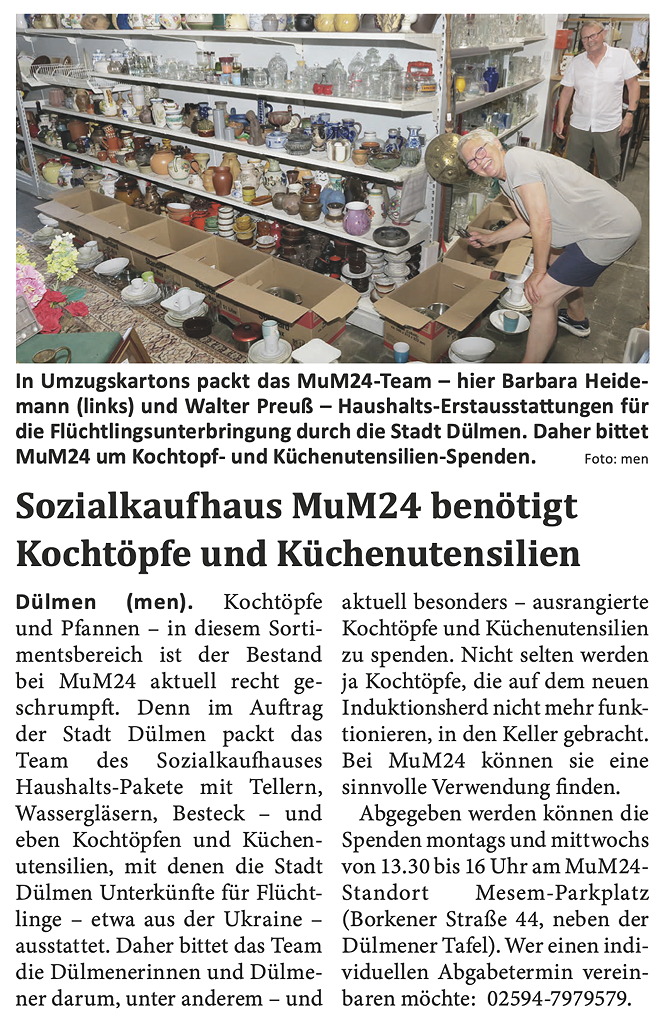 In Umzugskartons packt das MuM24-Team – hier Barbara Heidemann (links) und Walter Preuß – Haushalts-Erstausstattungen für die Flüchtlingsunterbringung durch die Stadt Dülmen. Daher bittet MuM24 um Kochtopf- und Küchenutensilien-Spenden. Foto: men

Sozialkaufhaus MuM24 benötigt Kochtöpfe und Küchenutensilien

Dülmen (men). Kochtöpfe und Pfannen – in diesem Sortimentsbereich ist der Bestand bei MuM24 aktuell recht geschrumpft. Denn im Auftrag der Stadt Dülmen packt das Team des Sozialkaufhauses Haushalts-Pakete mit Tellern, Wassergläsern, Besteck – und eben Kochtöpfen und Küchenutensilien, mit denen die Stadt Dülmen Unterkünfte für Flüchtlinge – etwa aus der Ukraine – ausstattet. Daher bittet das Team die Dülmenerinnen und Dülmener darum, unter anderem – und aktuell besonders – ausrangierte Kochtöpfe und Küchenutensilien zu spenden. Nicht selten werden ja Kochtöpfe, die auf dem neuen Induktionsherd nicht mehr funktionieren, in den Keller gebracht. Bei MuM24 können sie eine sinnvolle Verwendung finden.

Abgegeben werden können die Spenden montags und mittwochs von 13.30 bis 16 Uhr am MuM24-Standort Mesem-Parkplatz (Borkener Straße 44, neben der Dülmener Tafel). Wer einen individuellen Abgabetermin vereinbaren möchte: 02594-7979579.